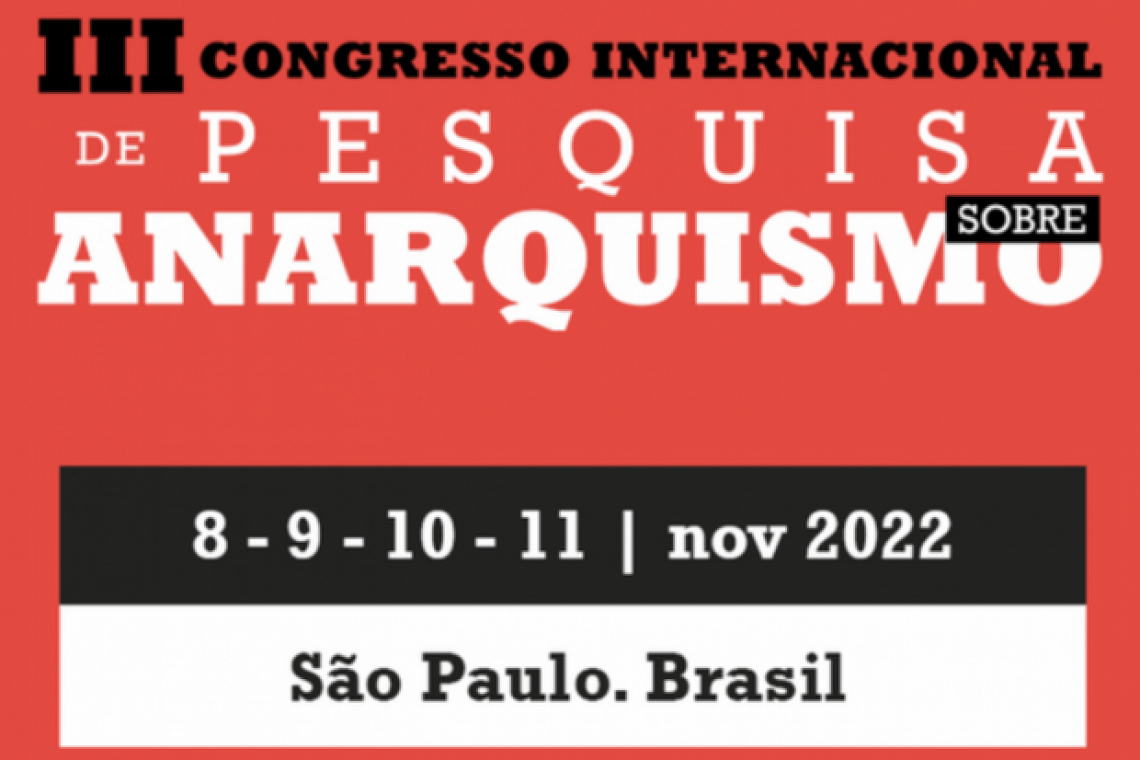 III CONGRESSO INTERNACIONAL
DE PESQUISA
SOBRE
ANARQUISMO

8 - 9 - 10 - 11 | nov 2022

São Paulo. Brasil